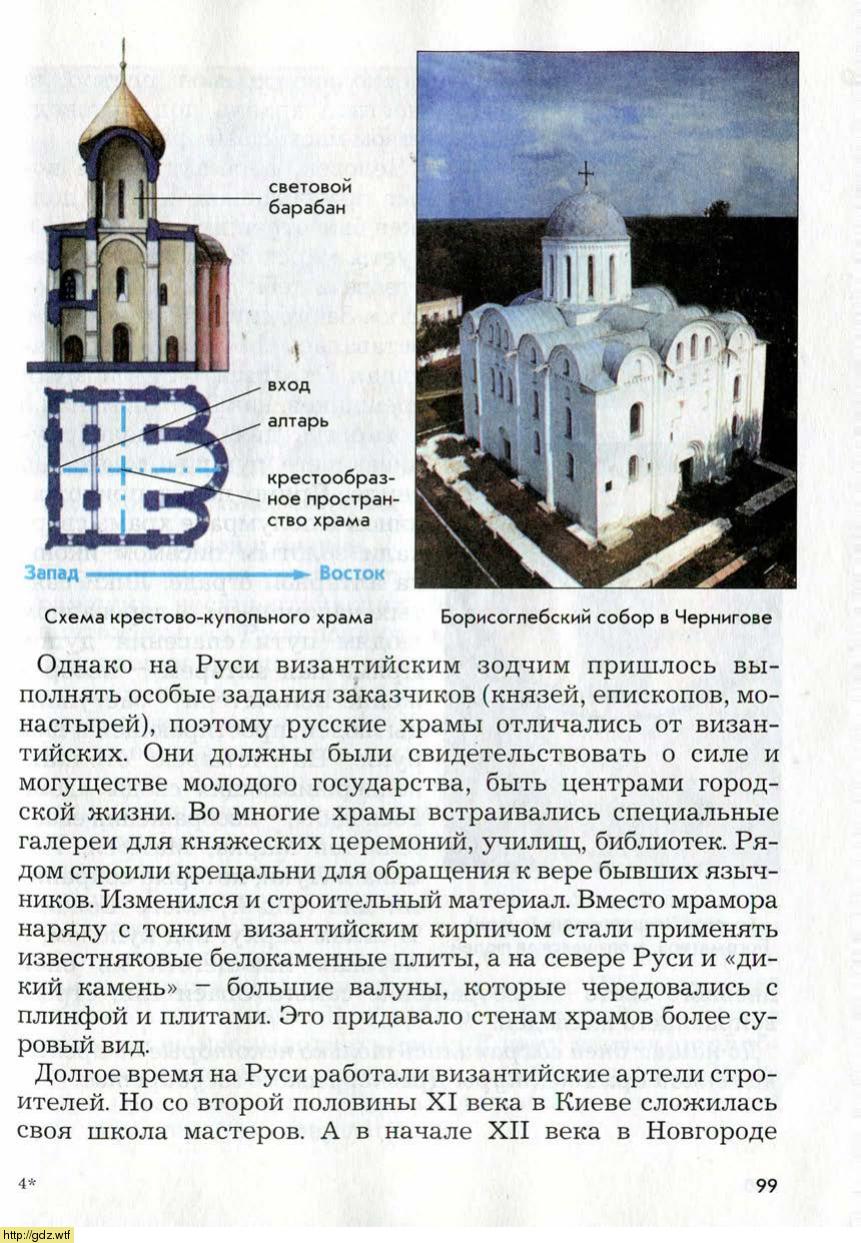 световой
барабан

вход

алтарь

крестообразное пространство храма

Запад

Восток

Схема крестово-купольного храма

Борисоглебский собор в Чернигове

Однако на Руси византийским зодчим пришлось выполнять особые задания заказчиков (князей, епископов, монастырей), поэтому русские храмы отличались от византийских. Они должны были свидетельствовать о силе и могуществе молодого государства, быть центрами городской жизни. Во многие храмы встраивались специальные галереи для княжеских церемоний, училищ, библиотек. Рядом строили крещальни для обращения к вере бывших язычников. Изменился и строительный материал. Вместо мрамора наряду с тонким византийским кирпичом стали применять известняковые белокаменные плиты, а на севере Руси и «дикий камень» – большие валуны, которые чередовались с плинфой и плитами. Это придавало стенам храмов более суровый вид.

Долгое время на Руси работали византийские артели строителей. Но со второй половины XI века в Киеве сложилась своя школа мастеров. А в начале XII века в Новгороде

4*

99

http://gdz.wtf